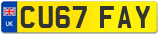 UK
CU67 FAY